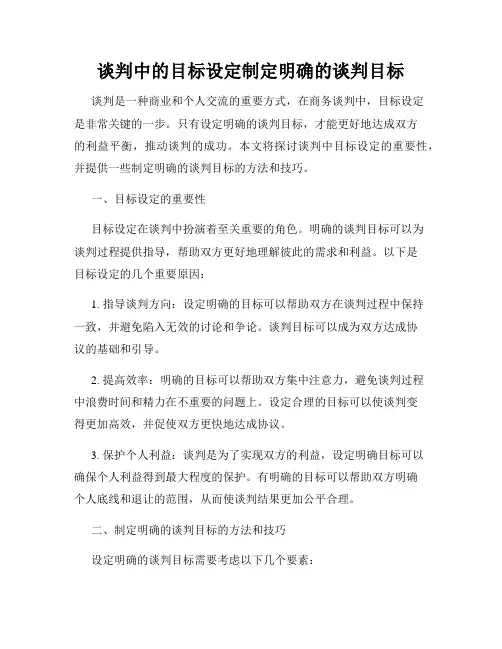 谈判中的目标设定制定明确的谈判目标

谈判是一种商业和个人交流的重要方式，在商务谈判中，目标设定是非常关键的一步。只有设定明确的谈判目标，才能更好地达成双方的利益平衡，推动谈判的成功。本文将探讨谈判中目标设定的重要性，并提供一些制定明确的谈判目标的方法和技巧。

一、目标设定的重要性

目标设定在谈判中扮演着至关重要的角色。明确的谈判目标可以为谈判过程提供指导，帮助双方更好地理解彼此的需求和利益。以下是目标设定的几个重要原因：

1. 指导谈判方向：设定明确的目标可以帮助双方在谈判过程中保持一致，并避免陷入无效的讨论和争论。谈判目标可以成为双方达成协议的基础和引导。

2. 提高效率：明确的目标可以帮助双方集中注意力，避免谈判过程中浪费时间和精力在不重要的问题上。设定合理的目标可以使谈判变得更加高效，并促使双方更快地达成协议。

3. 保护个人利益：谈判是为了实现双方的利益，设定明确目标可以确保个人利益得到最大程度的保护。有明确的目标可以帮助双方明确个人底线和退让的范围，从而使谈判结果更加公平合理。

二、制定明确的谈判目标的方法和技巧

设定明确的谈判目标需要考虑以下几个要素：